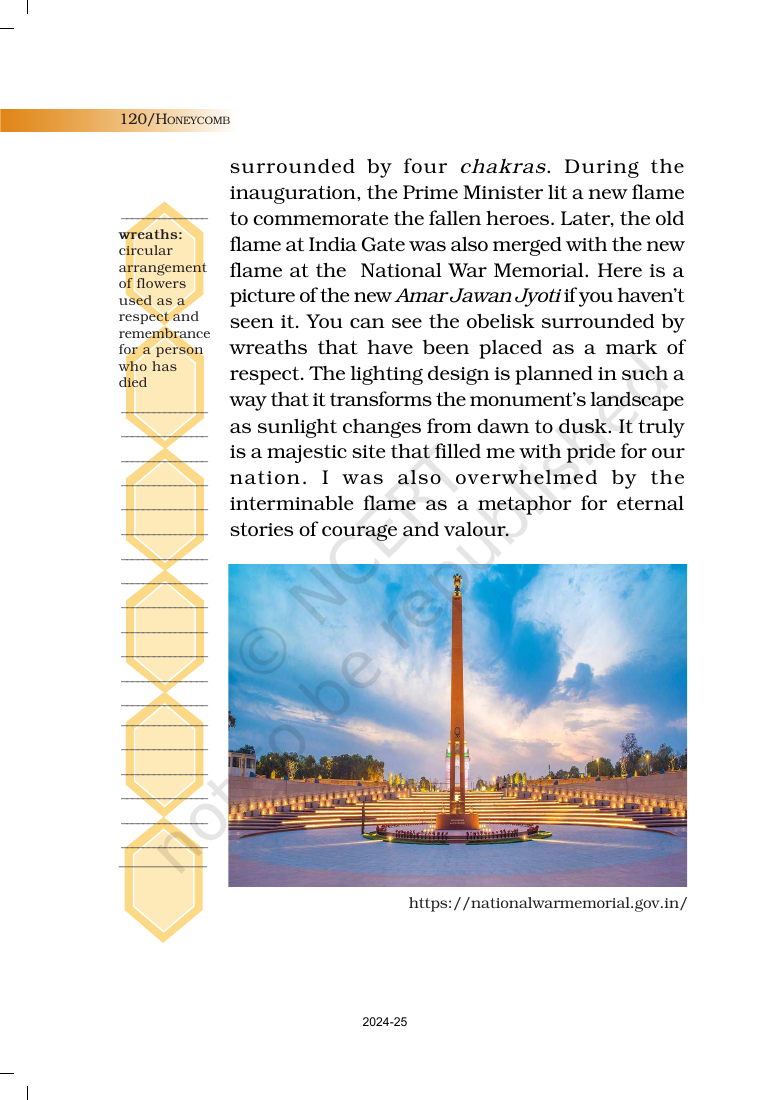 120/HONEYCOMB

wreaths: circular arrangement of flowers used as a respect and remembrance for a person who has died

surrounded by four chakras. During the inauguration, the Prime Minister lit a new flame to commemorate the fallen heroes. Later, the old flame at India Gate was also merged with the new flame at the National War Memorial. Here is a picture of the new Amar Jawan Jyoti if you haven't seen it. You can see the obelisk surrounded by wreaths that have been placed as a mark of respect. The lighting design is planned in such a way that it transforms the monument's landscape as sunlight changes from dawn to dusk. It truly is a majestic site that filled me with pride for our nation. I was also overwhelmed by the interminable flame as a metaphor for eternal stories of courage and valour.

https://nationalwarmemorial.gov.in/

2024-25

© NCERT not to be republished